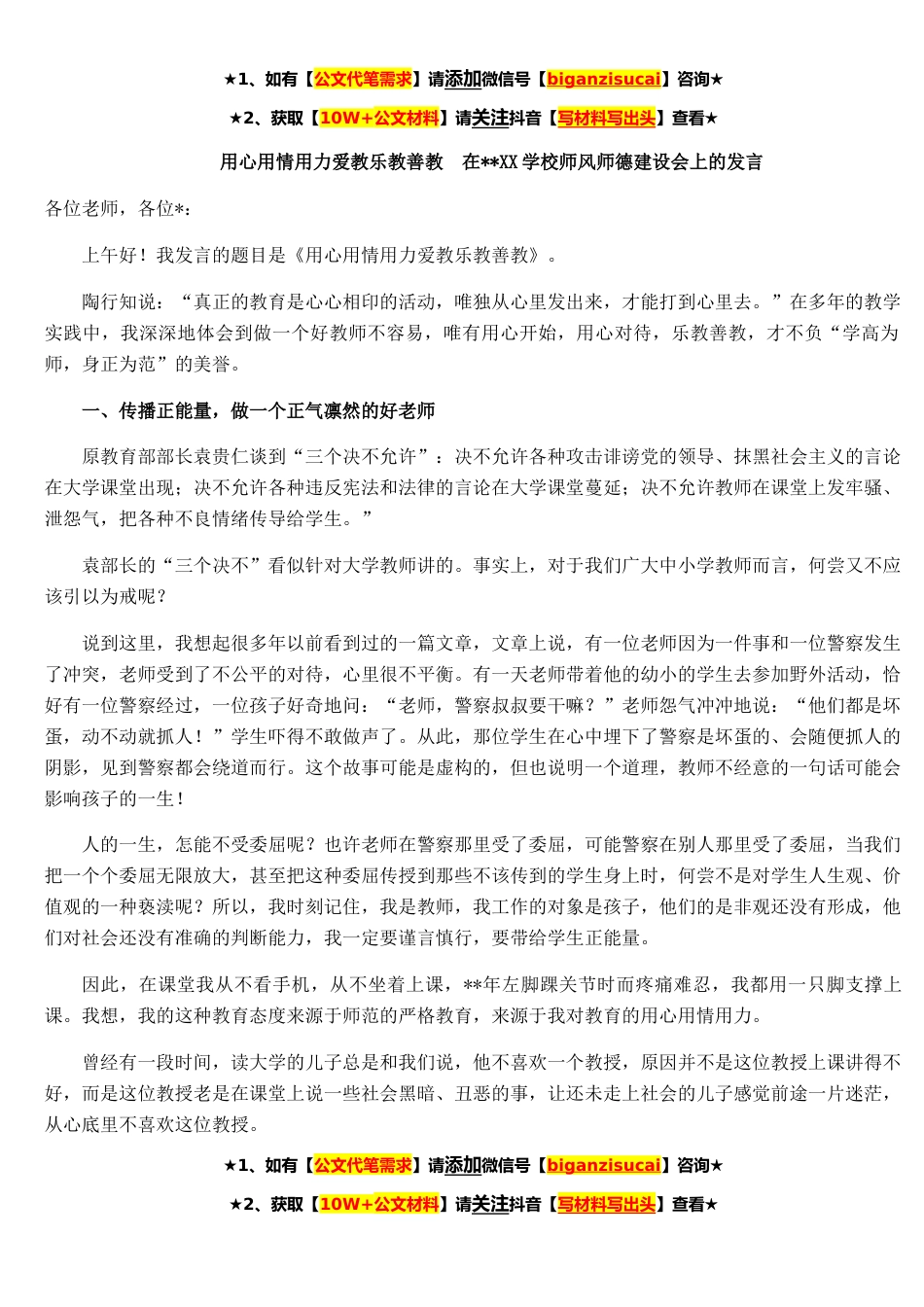 ★1、如有【公文代笔需求】请添加微信号【biganzisucai】咨询★

★2、获取【10W+公文材料】请关注抖音【写材料写出头】查看★

用心用情用力爱教乐教善教　在**XX学校师风师德建设会上的发言

各位老师，各位*：

上午好！我发言的题目是《用心用情用力爱教乐教善教》。

陶行知说：“真正的教育是心心相印的活动，唯独从心里发出来，才能打到心里去。”在多年的教学实践中，我深深地体会到做一个好教师不容易，唯有用心开始，用心对待，乐教善教，才不负“学高为师，身正为范”的美誉。

一、传播正能量，做一个正气凛然的好老师

原教育部部长袁贵仁谈到“三个决不允许”：决不允许各种攻击诽谤党的领导、抹黑社会主义的言论在大学课堂出现；决不允许各种违反宪法和法律的言论在大学课堂蔓延；决不允许教师在课堂上发牢骚、泄怨气，把各种不良情绪传导给学生。”

袁部长的“三个决不”看似针对大学教师讲的。事实上，对于我们广大中小学教师而言，何尝又不应该引以为戒呢？

说到这里，我想起很多年以前看到过的一篇文章，文章上说，有一位老师因为一件事和一位警察发生了冲突，老师受到了不公平的对待，心里很不平衡。有一天老师带着他的幼小的学生去参加野外活动，恰好有一位警察经过，一位孩子好奇地问：“老师，警察叔叔要干嘛？”老师怨气冲冲地说：“他们都是坏蛋，动不动就抓人！”学生吓得不敢做声了。从此，那位学生在心中埋下了警察是坏蛋的、会随便抓人的阴影，见到警察都会绕道而行。这个故事可能是虚构的，但也说明一个道理，教师不经意的一句话可能会影响孩子的一生！

人的一生，怎能不受委屈呢？也许老师在警察那里受了委屈，可能警察在别人那里受了委屈，当我们把一个个委屈无限放大，甚至把这种委屈传授到那些不该传到的学生身上时，何尝不是对学生人生观、价值观的一种亵渎呢？所以，我时刻记住，我是教师，我工作的对象是孩子，他们的是非观还没有形成，他们对社会还没有准确的判断能力，我一定要谨言慎行，要带给学生正能量。

因此，在课堂我从不看手机，从不坐着上课，**年左脚踝关节时而疼痛难忍，我都用一只脚支撑上课。我想，我的这种教育态度来源于师范的严格教育，来源于我对教育的用心用情用力。

曾经有一段时间，读大学的儿子总是和我们说，他不喜欢一个教授，原因并不是这位教授上课讲得不好，而是这位教授老是在课堂上说一些社会黑暗、丑恶的事，让还未走上社会的儿子感觉前途一片迷茫，从心底里不喜欢这位教授。

★1、如有【公文代笔需求】请添加微信号【biganzisucai】咨询★

★2、获取【10W+公文材料】请关注抖音【写材料写出头】查看★